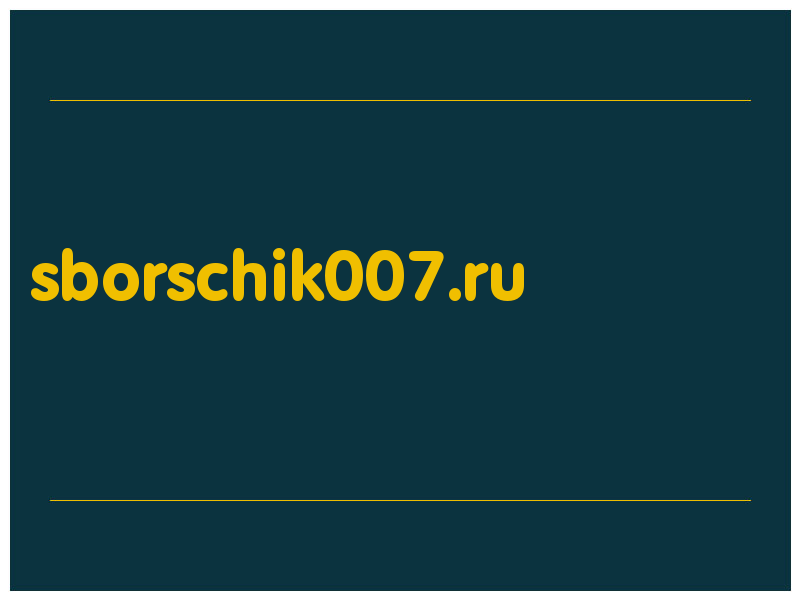 sborschik007.ru